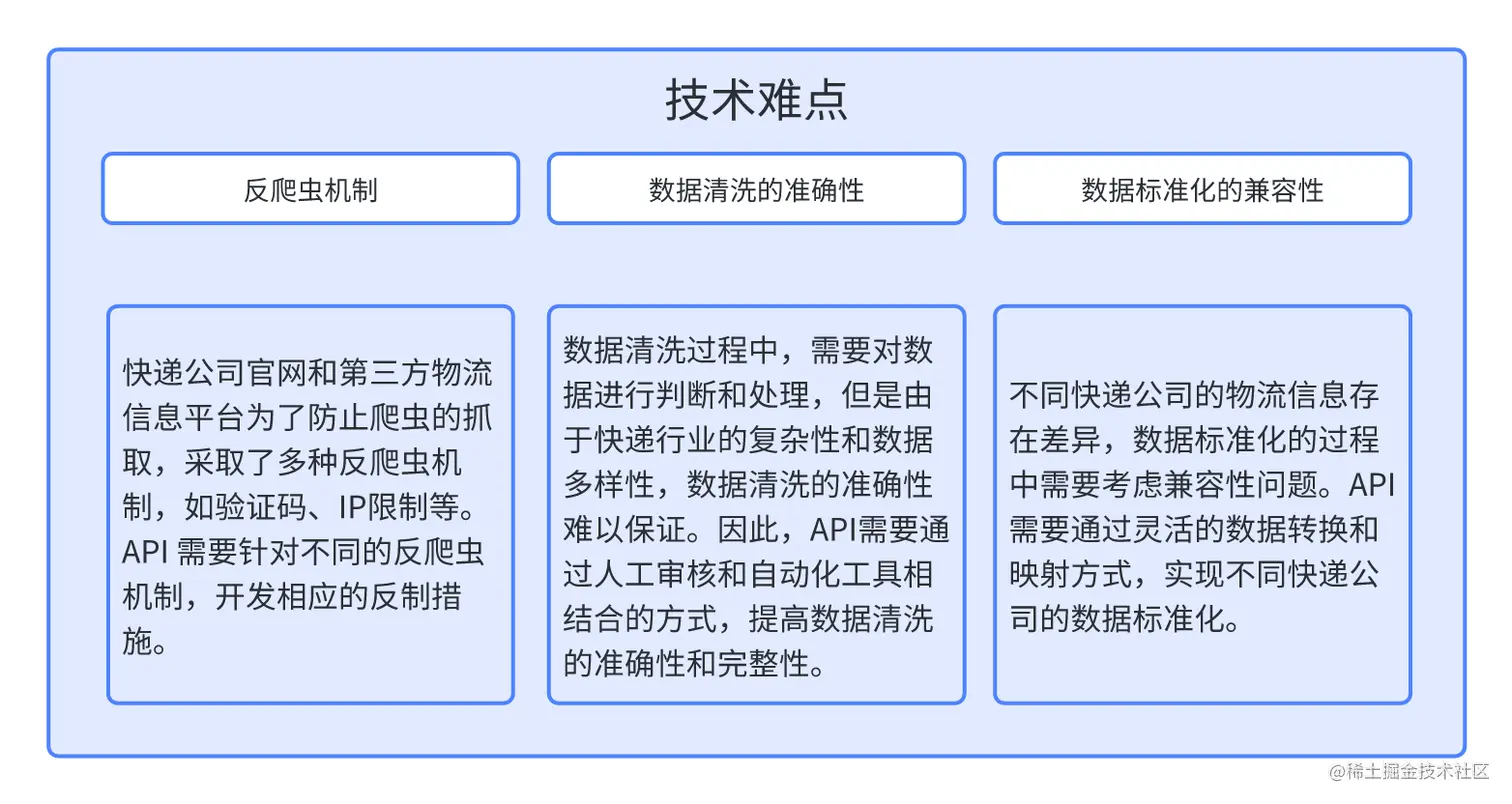 技术难点

反爬虫机制

数据清洗的准确性

数据标准化的兼容性

快递公司官网和第三方物流信息平台为了防止爬虫的抓取，采取了多种反爬虫机制，如验证码、IP限制等。API 需要针对不同的反爬虫机制，开发相应的反制措施。

数据清洗过程中，需要对数据进行判断和处理，但是由于快递行业的复杂性和数据多样性，数据清洗的准确性难以保证。因此，API需要通过人工审核和自动化工具相结合的方式，提高数据清洗的准确性和完整性。

不同快递公司的物流信息存在差异，数据标准化的过程中需要考虑兼容性问题。API需要通过灵活的数据转换和映射方式，实现不同快递公司的数据标准化。

@稀土掘金技术社区